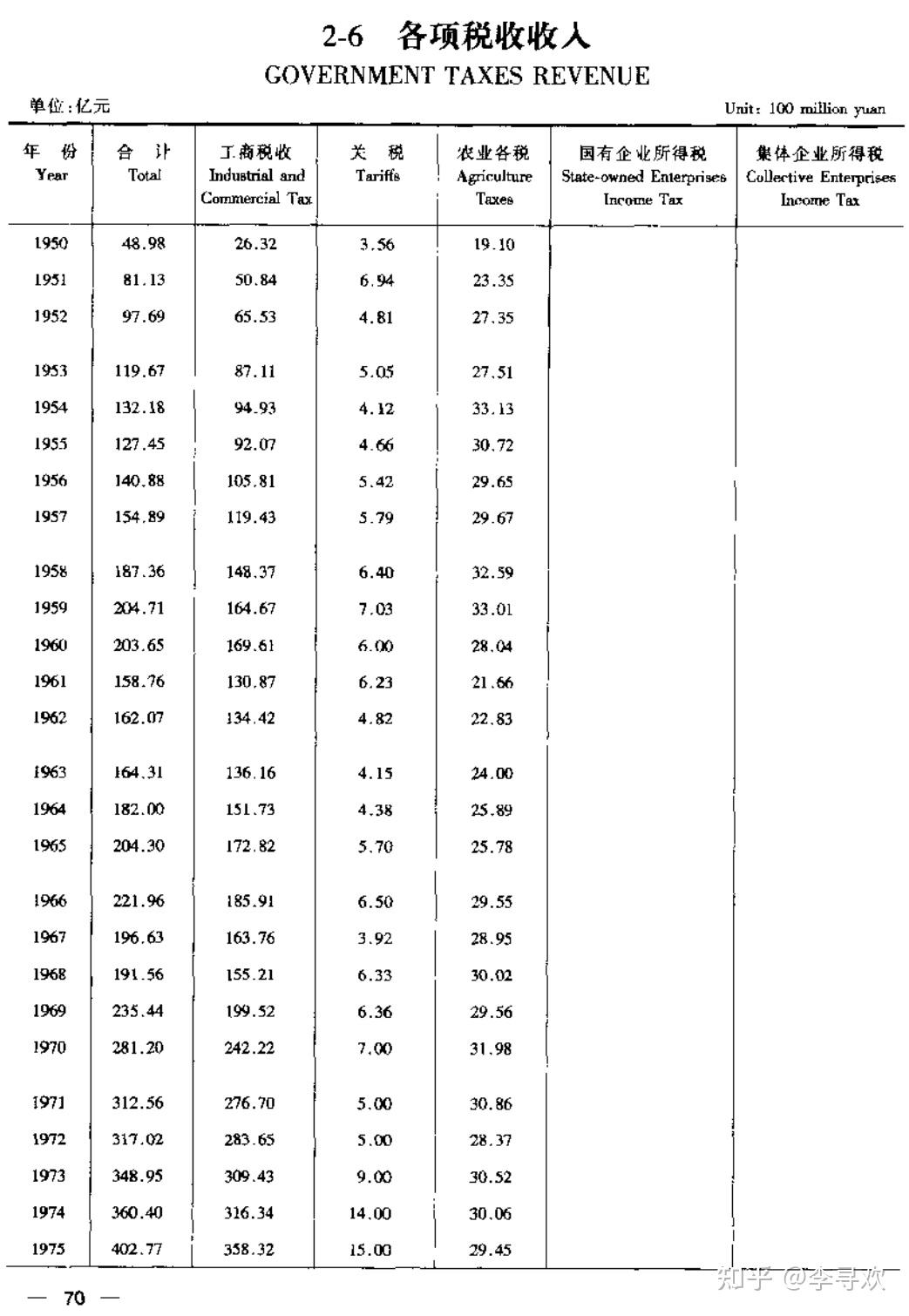 2-6 各项税收收入
GOVERNMENT TAXES REVENUE

单位：亿元　　　　Unit: 100 million yuan

| 年 份 Year | 合 计 Total | 工商税收 Industrial and Commercial Tax | 关 税 Tariffs | 农业各税 Agriculture Taxes | 国有企业所得税 State-owned Enterprises Income Tax | 集体企业所得税 Collective Enterprises Income Tax |
|---|---|---|---|---|---|---|
| 1950 | 48.98 | 26.32 | 3.56 | 19.10 | | |
| 1951 | 81.13 | 50.84 | 6.94 | 23.35 | | |
| 1952 | 97.69 | 65.53 | 4.81 | 27.35 | | |
| 1953 | 119.67 | 87.11 | 5.05 | 27.51 | | |
| 1954 | 132.18 | 94.93 | 4.12 | 33.13 | | |
| 1955 | 127.45 | 92.07 | 4.66 | 30.72 | | |
| 1956 | 140.88 | 105.81 | 5.42 | 29.65 | | |
| 1957 | 154.89 | 119.43 | 5.79 | 29.67 | | |
| 1958 | 187.36 | 148.37 | 6.40 | 32.59 | | |
| 1959 | 204.71 | 164.67 | 7.03 | 33.01 | | |
| 1960 | 203.65 | 169.61 | 6.00 | 28.04 | | |
| 1961 | 158.76 | 130.87 | 6.23 | 21.66 | | |
| 1962 | 162.07 | 134.42 | 4.82 | 22.83 | | |
| 1963 | 164.31 | 136.16 | 4.15 | 24.00 | | |
| 1964 | 182.00 | 151.73 | 4.38 | 25.89 | | |
| 1965 | 204.30 | 172.82 | 5.70 | 25.78 | | |
| 1966 | 221.96 | 185.91 | 6.50 | 29.55 | | |
| 1967 | 196.63 | 163.76 | 3.92 | 28.95 | | |
| 1968 | 191.56 | 155.21 | 6.33 | 30.02 | | |
| 1969 | 235.44 | 199.52 | 6.36 | 29.56 | | |
| 1970 | 281.20 | 242.22 | 7.00 | 31.98 | | |
| 1971 | 312.56 | 276.70 | 5.00 | 30.86 | | |
| 1972 | 317.02 | 283.65 | 5.00 | 28.37 | | |
| 1973 | 348.95 | 309.43 | 9.00 | 30.52 | | |
| 1974 | 360.40 | 316.34 | 14.00 | 30.06 | | |
| 1975 | 402.77 | 358.32 | 15.00 | 29.45 | | |

— 70 —

知乎 @李寻欢